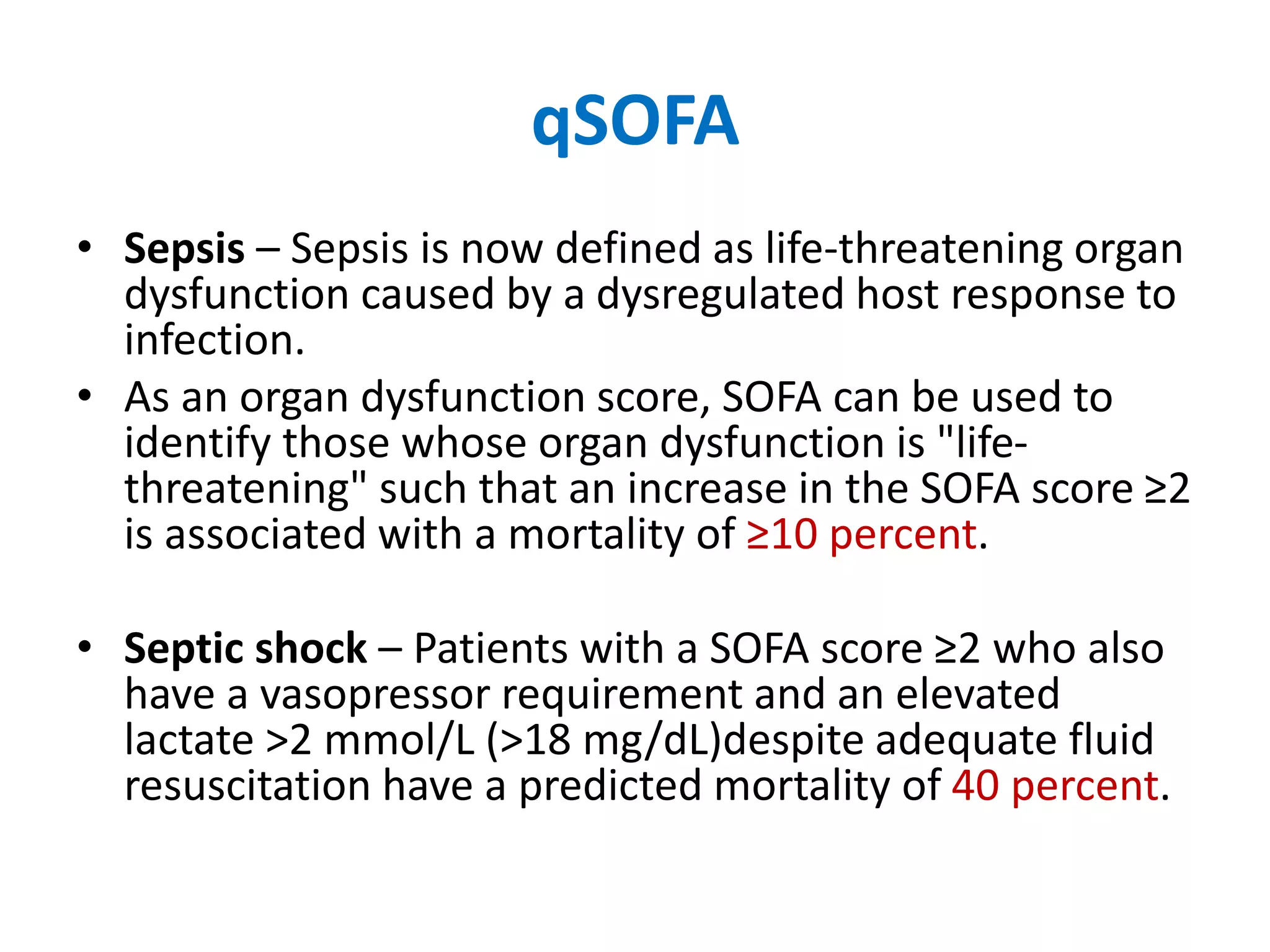 qSOFA

• Sepsis – Sepsis is now defined as life-threatening organ dysfunction caused by a dysregulated host response to infection.
• As an organ dysfunction score, SOFA can be used to identify those whose organ dysfunction is "life-threatening" such that an increase in the SOFA score ≥2 is associated with a mortality of ≥10 percent.

• Septic shock – Patients with a SOFA score ≥2 who also have a vasopressor requirement and an elevated lactate >2 mmol/L (>18 mg/dL)despite adequate fluid resuscitation have a predicted mortality of 40 percent.